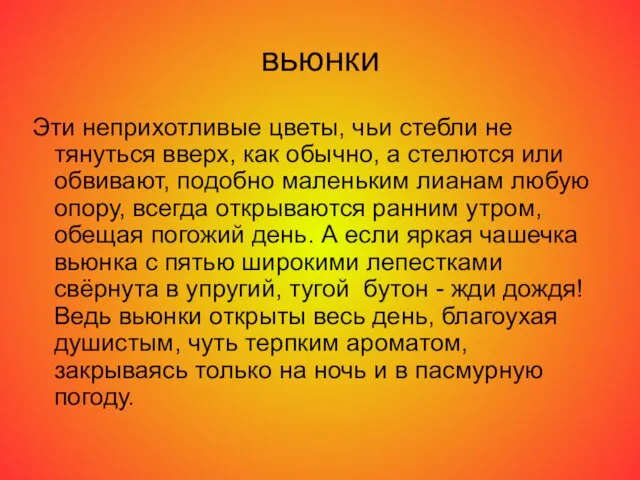 вьюнки

Эти неприхотливые цветы, чьи стебли не тянуться вверх, как обычно, а стелются или обвивают, подобно маленьким лианам любую опору, всегда открываются ранним утром, обещая погожий день. А если яркая чашечка вьюнка с пятью широкими лепестками свёрнута в упругий, тугой бутон - жди дождя! Ведь вьюнки открыты весь день, благоухая душистым, чуть терпким ароматом, закрываясь только на ночь и в пасмурную погоду.